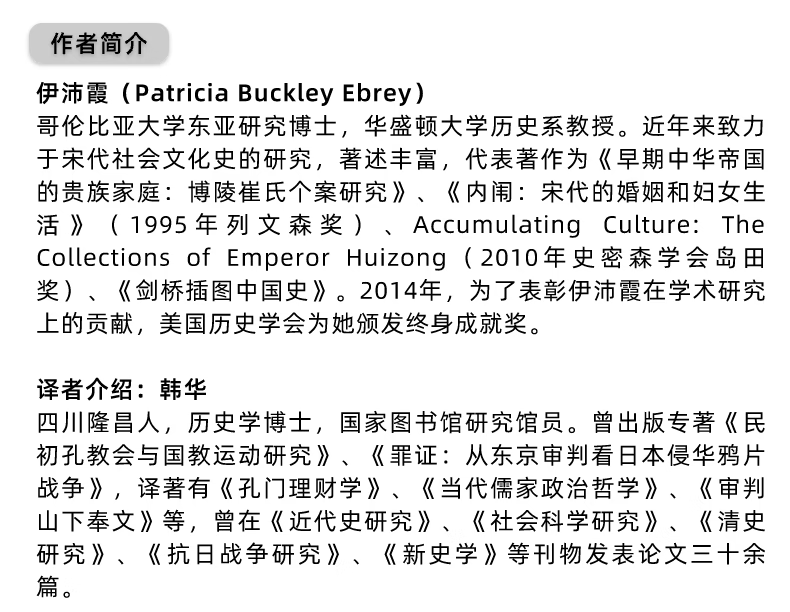 作者简介

伊沛霞（Patricia Buckley Ebrey）
哥伦比亚大学东亚研究博士，华盛顿大学历史系教授。近年来致力于宋代社会文化史的研究，著述丰富，代表著作为《早期中华帝国的贵族家庭：博陵崔氏个案研究》、《内闱：宋代的婚姻和妇女生活》（1995年列文森奖）、Accumulating Culture: The Collections of Emperor Huizong（2010年史密森学会岛田奖）、《剑桥插图中国史》。2014年，为了表彰伊沛霞在学术研究上的贡献，美国历史学会为她颁发终身成就奖。

译者介绍：韩华
四川隆昌人，历史学博士，国家图书馆研究馆员。曾出版专著《民初孔教会与国教运动研究》、《罪证：从东京审判看日本侵华鸦片战争》，译著有《孔门理财学》、《当代儒家政治哲学》、《审判山下奉文》等，曾在《近代史研究》、《社会科学研究》、《清史研究》、《抗日战争研究》、《新史学》等刊物发表论文三十余篇。